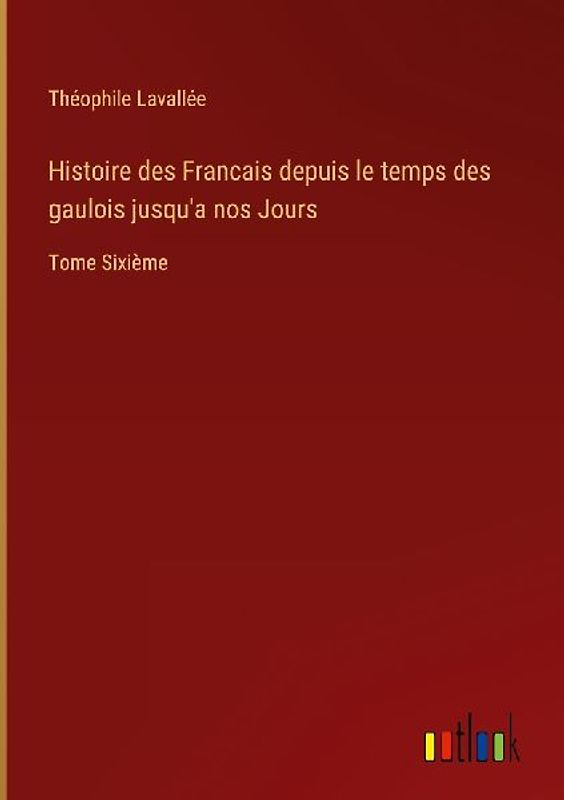 Théophile Lavallée

Histoire des Francais depuis le temps des gaulois jusqu'a nos Jours

Tome Sixième

outlook